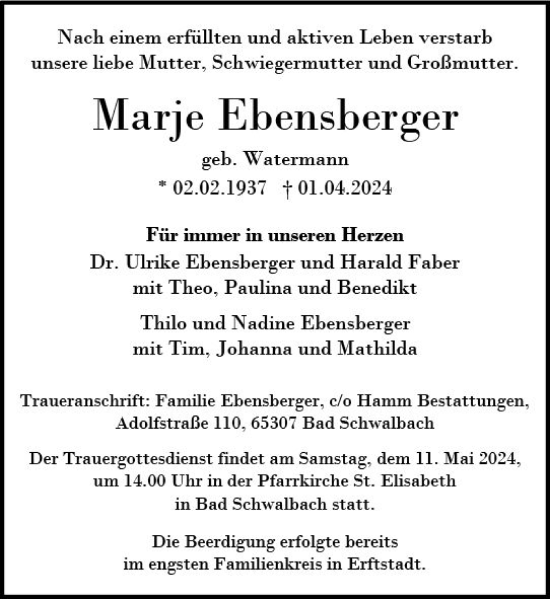 Nach einem erfüllten und aktiven Leben verstarb unsere liebe Mutter, Schwiegermutter und Großmutter.

Marje Ebensberger

geb. Watermann

* 02.02.1937 † 01.04.2024

Für immer in unseren Herzen

Dr. Ulrike Ebensberger und Harald Faber
mit Theo, Paulina und Benedikt

Thilo und Nadine Ebensberger
mit Tim, Johanna und Mathilda

Traueranschrift: Familie Ebensberger, c/o Hamm Bestattungen, Adolfstraße 110, 65307 Bad Schwalbach

Der Trauergottesdienst findet am Samstag, dem 11. Mai 2024, um 14.00 Uhr in der Pfarrkirche St. Elisabeth in Bad Schwalbach statt.

Die Beerdigung erfolgte bereits im engsten Familienkreis in Erftstadt.